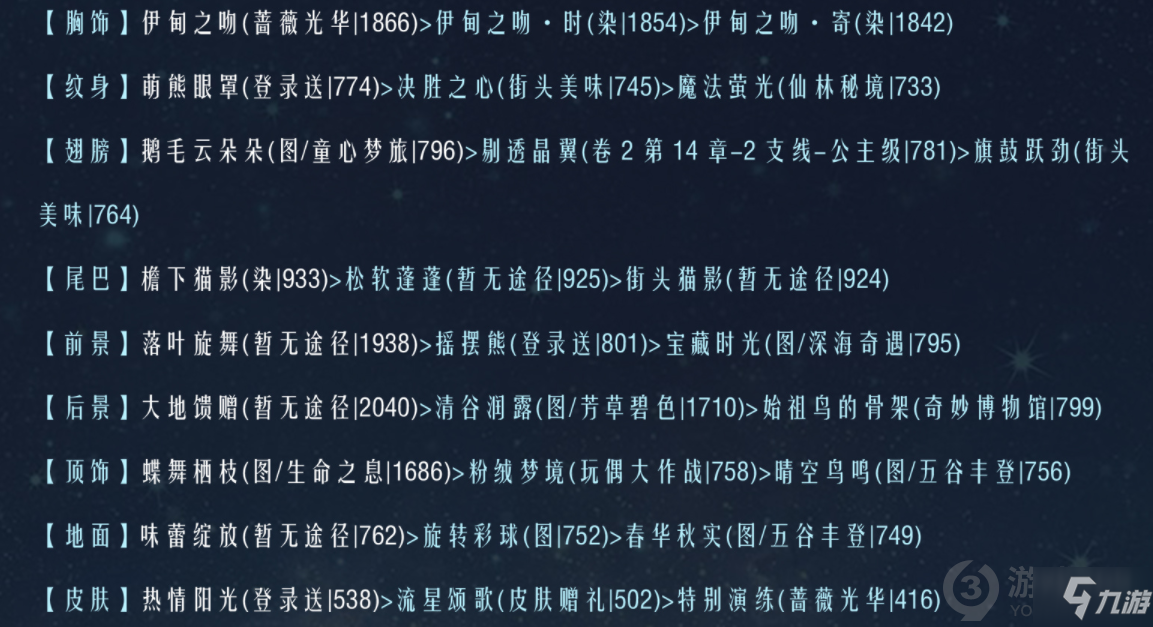 【胸饰】伊甸之吻(蔷薇光华|1866)>伊甸之吻·时(染|1854)>伊甸之吻·寄(染|1842)

【纹身】萌熊眼罩(登录送|774)>决胜之心(街头美味|745)>魔法萤光(仙林秘境|733)

【翅膀】鹅毛云朵朵(图/童心梦旅|796)>剔透晶翼(卷2第14章-2支线-公主级|781)>旗鼓跃劲(街头美味|764)

【尾巴】檐下猫影(染|933)>松软蓬蓬(暂无途径|925)>街头猫影(暂无途径|924)

【前景】落叶旋舞(暂无途径|1938)>摇摆熊(登录送|801)>宝藏时光(图/深海奇遇|795)

【后景】大地馈赠(暂无途径|2040)>清谷润露(图/芳草碧色|1710)>始祖鸟的骨架(奇妙博物馆|799)

【顶饰】蝶舞栖枝(图/生命之息|1686)>粉绒梦境(玩偶大作战|758)>晴空鸟鸣(图/五谷丰登|756)

【地面】味蕾绽放(暂无途径|762)>旋转彩球(图|752)>春华秋实(图/五谷丰登|749)

【皮肤】热情阳光(登录送|538)>流星颂歌(皮肤赠礼|502)>特别演练(蔷薇光华|416)

游 YO 九游